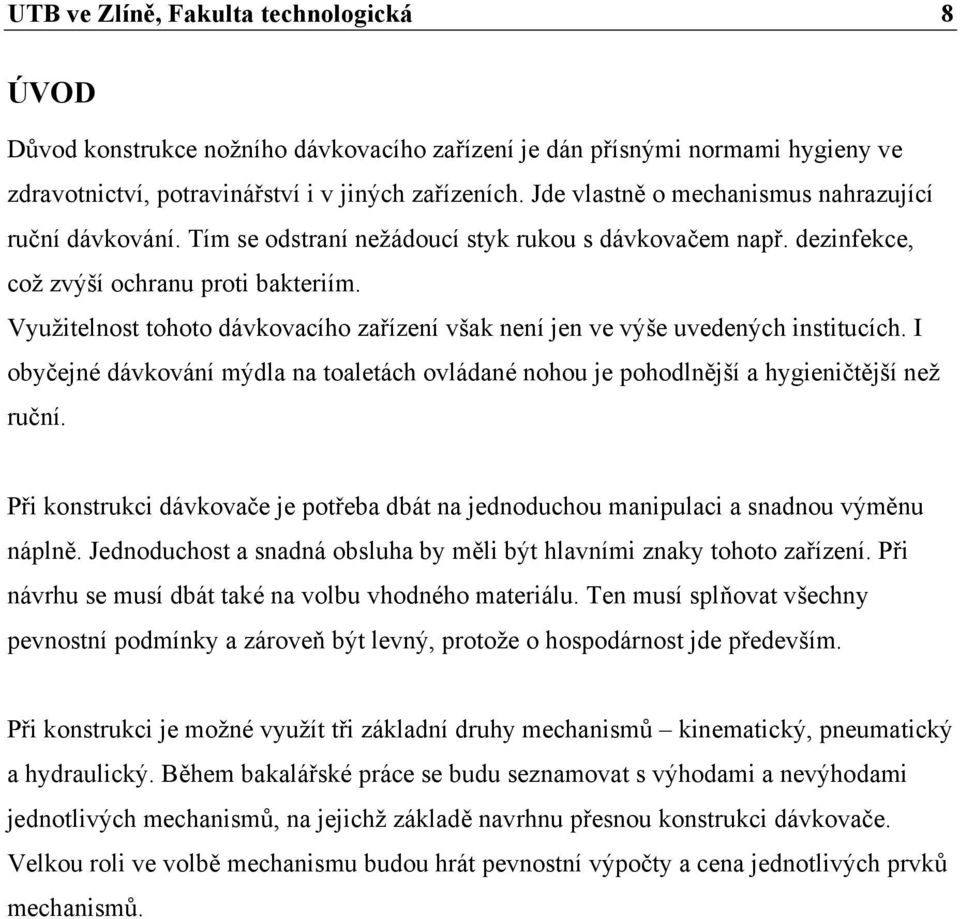 UTB ve Zlíně, Fakulta technologická 8

ÚVOD

Důvod konstrukce nožního dávkovacího zařízení je dán přísnými normami hygieny ve zdravotnictví, potravinářství i v jiných zařízeních. Jde vlastně o mechanismus nahrazující ruční dávkování. Tím se odstraní nežádoucí styk rukou s dávkovačem např. dezinfekce, což zvýší ochranu proti bakteriím.
Využitelnost tohoto dávkovacího zařízení však není jen ve výše uvedených institucích. I obyčejné dávkování mýdla na toaletách ovládané nohou je pohodlnější a hygieničtější než ruční.

Při konstrukci dávkovače je potřeba dbát na jednoduchou manipulaci a snadnou výměnu náplně. Jednoduchost a snadná obsluha by měli být hlavními znaky tohoto zařízení. Při návrhu se musí dbát také na volbu vhodného materiálu. Ten musí splňovat všechny pevnostní podmínky a zároveň být levný, protože o hospodárnost jde především.

Při konstrukci je možné využít tři základní druhy mechanismů – kinematický, pneumatický a hydraulický. Během bakalářské práce se budu seznamovat s výhodami a nevýhodami jednotlivých mechanismů, na jejichž základě navrhnu přesnou konstrukci dávkovače. Velkou roli ve volbě mechanismu budou hrát pevnostní výpočty a cena jednotlivých prvků mechanismů.